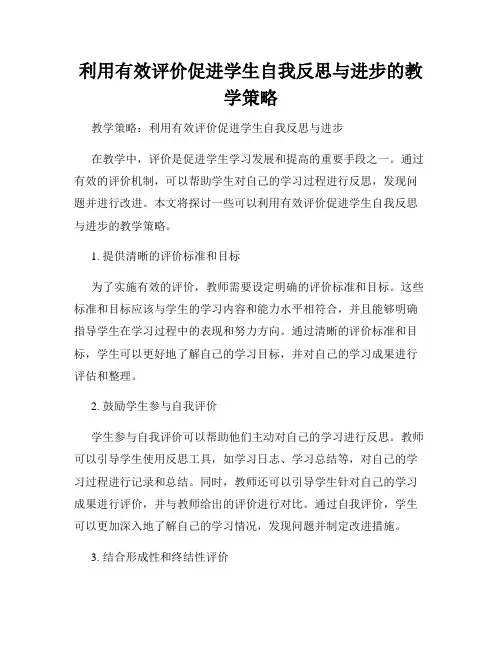 利用有效评价促进学生自我反思与进步的教学策略

教学策略：利用有效评价促进学生自我反思与进步

在教学中，评价是促进学生学习发展和提高的重要手段之一。通过有效的评价机制，可以帮助学生对自己的学习过程进行反思，发现问题并进行改进。本文将探讨一些可以利用有效评价促进学生自我反思与进步的教学策略。

1. 提供清晰的评价标准和目标

为了实施有效的评价，教师需要设定明确的评价标准和目标。这些标准和目标应该与学生的学习内容和能力水平相符合，并且能够明确指导学生在学习过程中的表现和努力方向。通过清晰的评价标准和目标，学生可以更好地了解自己的学习目标，并对自己的学习成果进行评估和整理。

2. 鼓励学生参与自我评价

学生参与自我评价可以帮助他们主动对自己的学习进行反思。教师可以引导学生使用反思工具，如学习日志、学习总结等，对自己的学习过程进行记录和总结。同时，教师还可以引导学生针对自己的学习成果进行评价，并与教师给出的评价进行对比。通过自我评价，学生可以更加深入地了解自己的学习情况，发现问题并制定改进措施。

3. 结合形成性和终结性评价